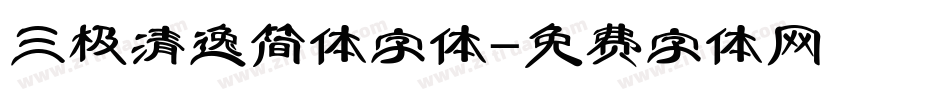 三极清逸简体字体-免费字体网